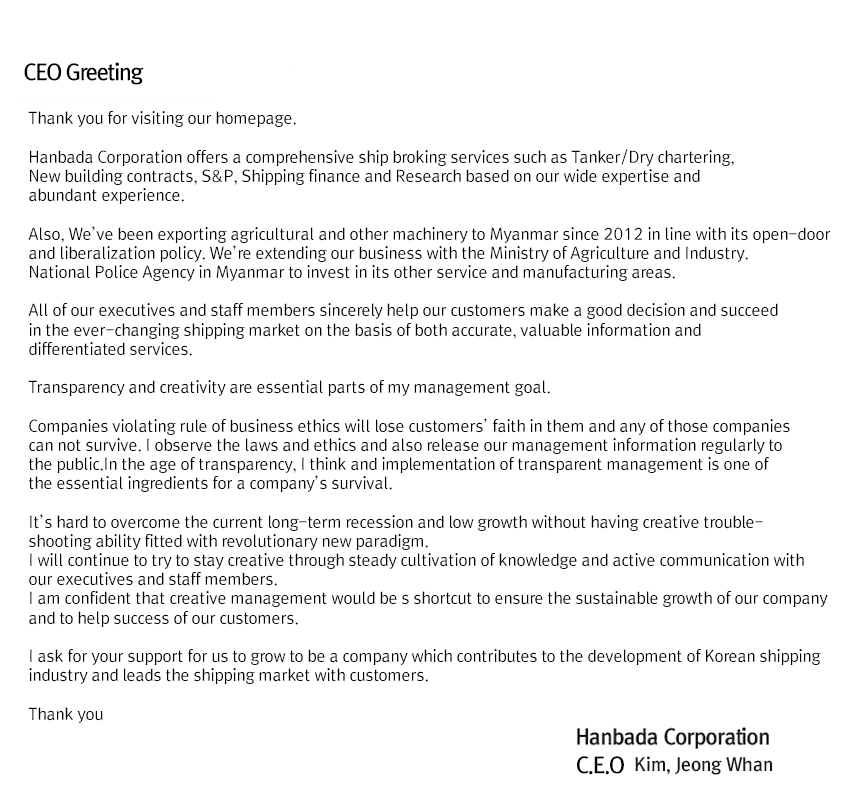 CEO Greeting

Thank you for visiting our homepage.

Hanbada Corporation offers a comprehensive ship broking services such as Tanker/Dry chartering, New building contracts, S&P, Shipping finance and Research based on our wide expertise and abundant experience.

Also, We've been exporting agricultural and other machinery to Myanmar since 2012 in line with its open-door and liberalization policy. We're extending our business with the Ministry of Agriculture and Industry. National Police Agency in Myanmar to invest in its other service and manufacturing areas.

All of our executives and staff members sincerely help our customers make a good decision and succeed in the ever-changing shipping market on the basis of both accurate, valuable information and differentiated services.

Transparency and creativity are essential parts of my management goal.

Companies violating rule of business ethics will lose customers' faith in them and any of those companies can not survive. I observe the laws and ethics and also release our management information regularly to the public.In the age of transparency, I think and implementation of transparent management is one of the essential ingredients for a company's survival.

It's hard to overcome the current long-term recession and low growth without having creative trouble-shooting ability fitted with revolutionary new paradigm.
I will continue to try to stay creative through steady cultivation of knowledge and active communication with our executives and staff members.
I am confident that creative management would be s shortcut to ensure the sustainable growth of our company and to help success of our customers.

I ask for your support for us to grow to be a company which contributes to the development of Korean shipping industry and leads the shipping market with customers.

Thank you

Hanbada Corporation
C.E.O Kim, Jeong Whan